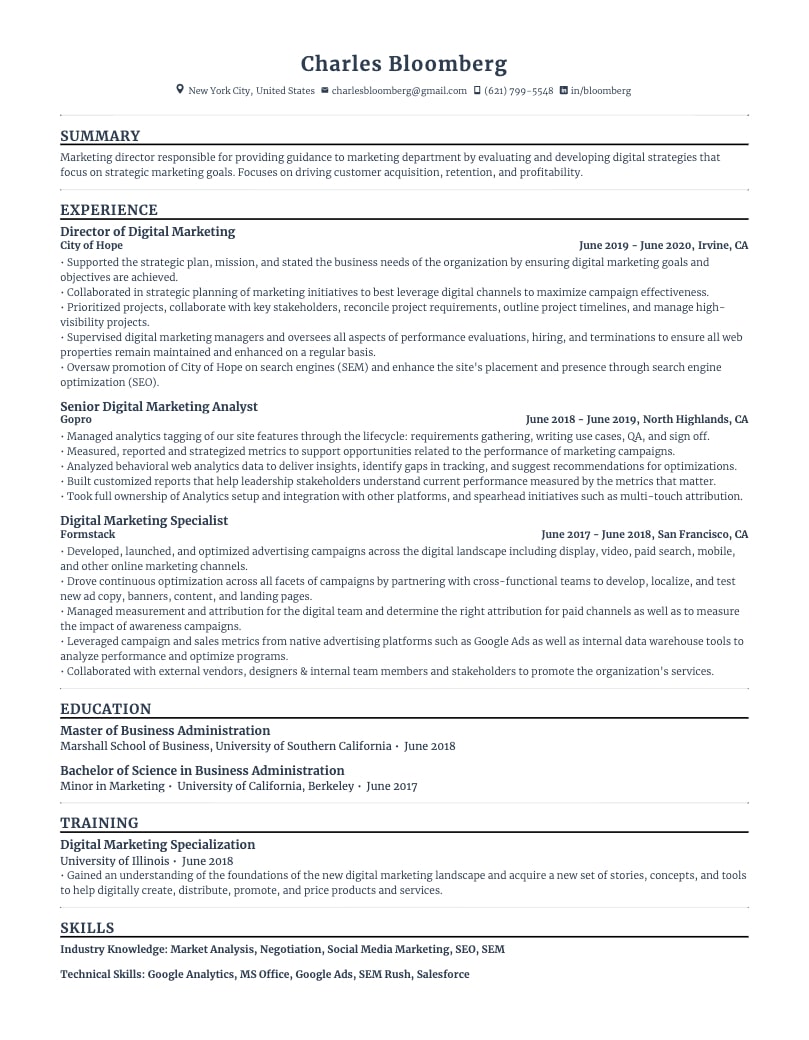 Charles Bloomberg

New York City, United States charlesbloomberg@gmail.com (621) 799-5548 in/bloomberg

SUMMARY

Marketing director responsible for providing guidance to marketing department by evaluating and developing digital strategies that focus on strategic marketing goals. Focuses on driving customer acquisition, retention, and profitability.

EXPERIENCE

Director of Digital Marketing
City of Hope
June 2019 - June 2020, Irvine, CA

• Supported the strategic plan, mission, and stated the business needs of the organization by ensuring digital marketing goals and objectives are achieved.
• Collaborated in strategic planning of marketing initiatives to best leverage digital channels to maximize campaign effectiveness.
• Prioritized projects, collaborate with key stakeholders, reconcile project requirements, outline project timelines, and manage high-visibility projects.
• Supervised digital marketing managers and oversees all aspects of performance evaluations, hiring, and terminations to ensure all web properties remain maintained and enhanced on a regular basis.
• Oversaw promotion of City of Hope on search engines (SEM) and enhance the site's placement and presence through search engine optimization (SEO).

Senior Digital Marketing Analyst
Gopro
June 2018 - June 2019, North Highlands, CA

• Managed analytics tagging of our site features through the lifecycle: requirements gathering, writing use cases, QA, and sign off.
• Measured, reported and strategized metrics to support opportunities related to the performance of marketing campaigns.
• Analyzed behavioral web analytics data to deliver insights, identify gaps in tracking, and suggest recommendations for optimizations.
• Built customized reports that help leadership stakeholders understand current performance measured by the metrics that matter.
• Took full ownership of Analytics setup and integration with other platforms, and spearhead initiatives such as multi-touch attribution.

Digital Marketing Specialist
Formstack
June 2017 - June 2018, San Francisco, CA

• Developed, launched, and optimized advertising campaigns across the digital landscape including display, video, paid search, mobile, and other online marketing channels.
• Drove continuous optimization across all facets of campaigns by partnering with cross-functional teams to develop, localize, and test new ad copy, banners, content, and landing pages.
• Managed measurement and attribution for the digital team and determine the right attribution for paid channels as well as to measure the impact of awareness campaigns.
• Leveraged campaign and sales metrics from native advertising platforms such as Google Ads as well as internal data warehouse tools to analyze performance and optimize programs.
• Collaborated with external vendors, designers & internal team members and stakeholders to promote the organization's services.

EDUCATION

Master of Business Administration
Marshall School of Business, University of Southern California • June 2018

Bachelor of Science in Business Administration
Minor in Marketing • University of California, Berkeley • June 2017

TRAINING

Digital Marketing Specialization
University of Illinois • June 2018
• Gained an understanding of the foundations of the new digital marketing landscape and acquire a new set of stories, concepts, and tools to help digitally create, distribute, promote, and price products and services.

SKILLS

Industry Knowledge: Market Analysis, Negotiation, Social Media Marketing, SEO, SEM

Technical Skills: Google Analytics, MS Office, Google Ads, SEM Rush, Salesforce